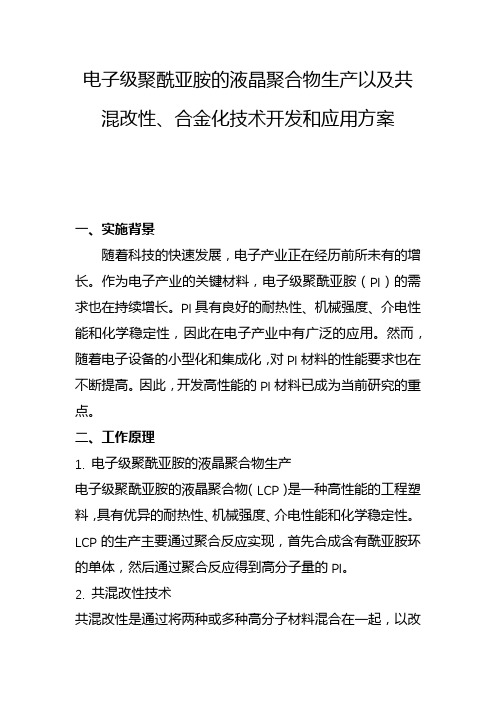 电子级聚酰亚胺的液晶聚合物生产以及共混改性、合金化技术开发和应用方案

一、实施背景

随着科技的快速发展，电子产业正在经历前所未有的增长。作为电子产业的关键材料，电子级聚酰亚胺（PI）的需求也在持续增长。PI 具有良好的耐热性、机械强度、介电性能和化学稳定性，因此在电子产业中有广泛的应用。然而，随着电子设备的小型化和集成化，对 PI 材料的性能要求也在不断提高。因此，开发高性能的 PI 材料已成为当前研究的重点。

二、工作原理

1. 电子级聚酰亚胺的液晶聚合物生产

电子级聚酰亚胺的液晶聚合物（LCP）是一种高性能的工程塑料，具有优异的耐热性、机械强度、介电性能和化学稳定性。LCP 的生产主要通过聚合反应实现，首先合成含有酰亚胺环的单体，然后通过聚合反应得到高分子量的 PI。

2. 共混改性技术

共混改性是通过将两种或多种高分子材料混合在一起，以改